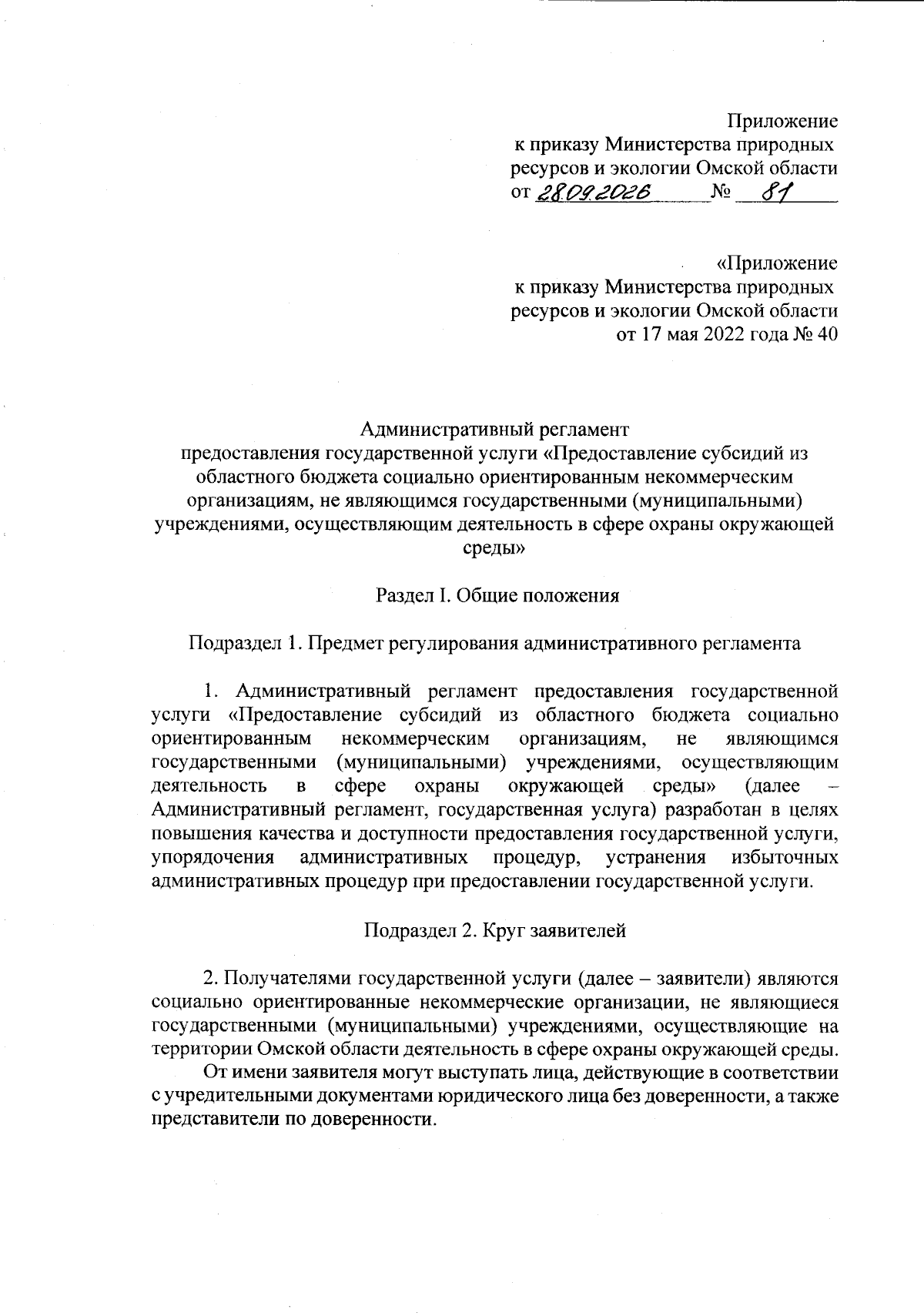 Приложение
к приказу Министерства природных
ресурсов и экологии Омской области
от 28.09.2026 № 81

«Приложение
к приказу Министерства природных
ресурсов и экологии Омской области
от 17 мая 2022 года № 40

Административный регламент
предоставления государственной услуги «Предоставление субсидий из областного бюджета социально ориентированным некоммерческим организациям, не являющимся государственными (муниципальными) учреждениями, осуществляющим деятельность в сфере охраны окружающей среды»

Раздел I. Общие положения

Подраздел 1. Предмет регулирования административного регламента

1. Административный регламент предоставления государственной услуги «Предоставление субсидий из областного бюджета социально ориентированным некоммерческим организациям, не являющимся государственными (муниципальными) учреждениями, осуществляющим деятельность в сфере охраны окружающей среды» (далее – Административный регламент, государственная услуга) разработан в целях повышения качества и доступности предоставления государственной услуги, упорядочения административных процедур, устранения избыточных административных процедур при предоставлении государственной услуги.

Подраздел 2. Круг заявителей

2. Получателями государственной услуги (далее – заявители) являются социально ориентированные некоммерческие организации, не являющиеся государственными (муниципальными) учреждениями, осуществляющие на территории Омской области деятельность в сфере охраны окружающей среды.

От имени заявителя могут выступать лица, действующие в соответствии с учредительными документами юридического лица без доверенности, а также представители по доверенности.